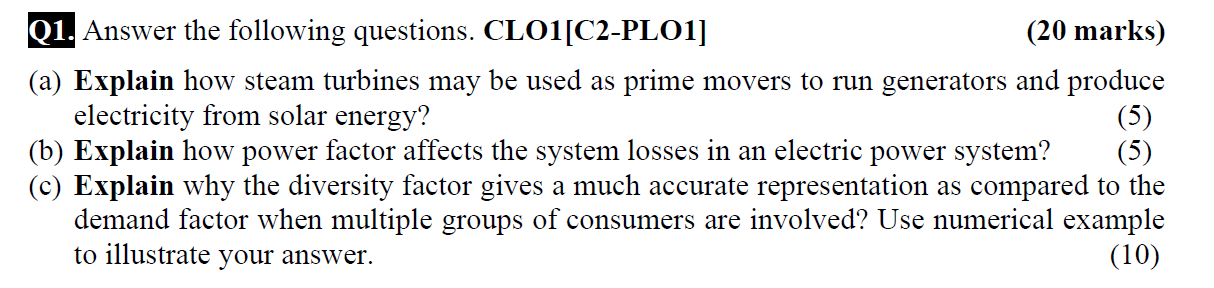 Q1. Answer the following questions. CLO1[C2-PLO1] (20 marks)

(a) Explain how steam turbines may be used as prime movers to run generators and produce electricity from solar energy? (5)

(b) Explain how power factor affects the system losses in an electric power system? (5)

(c) Explain why the diversity factor gives a much accurate representation as compared to the demand factor when multiple groups of consumers are involved? Use numerical example to illustrate your answer. (10)